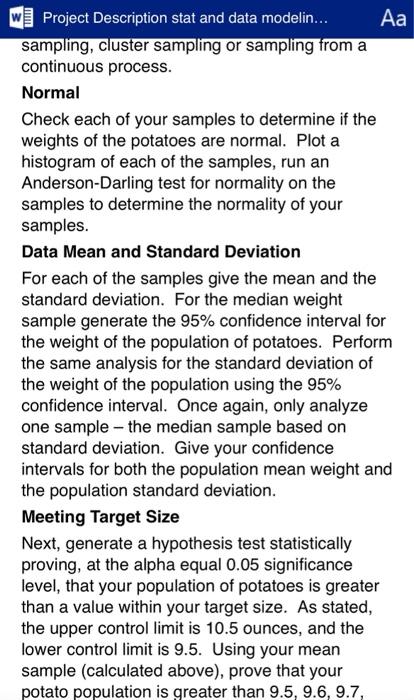 Project Description stat and data modelin...

Aa

sampling, cluster sampling or sampling from a continuous process.

Normal

Check each of your samples to determine if the weights of the potatoes are normal. Plot a histogram of each of the samples, run an Anderson-Darling test for normality on the samples to determine the normality of your samples.

Data Mean and Standard Deviation

For each of the samples give the mean and the standard deviation. For the median weight sample generate the 95% confidence interval for the weight of the population of potatoes. Perform the same analysis for the standard deviation of the weight of the population using the 95% confidence interval. Once again, only analyze one sample – the median sample based on standard deviation. Give your confidence intervals for both the population mean weight and the population standard deviation.

Meeting Target Size

Next, generate a hypothesis test statistically proving, at the alpha equal 0.05 significance level, that your population of potatoes is greater than a value within your target size. As stated, the upper control limit is 10.5 ounces, and the lower control limit is 9.5. Using your mean sample (calculated above), prove that your potato population is greater than 9.5, 9.6, 9.7,